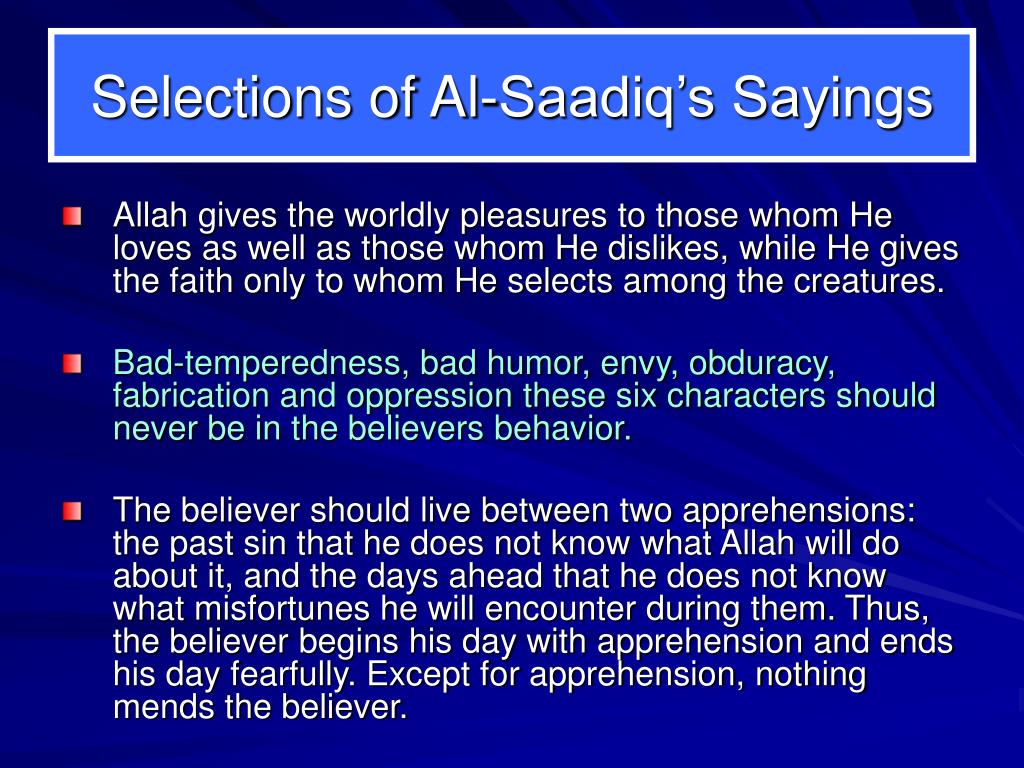 Selections of Al-Saadiq's Sayings

Allah gives the worldly pleasures to those whom He loves as well as those whom He dislikes, while He gives the faith only to whom He selects among the creatures.

Bad-temperedness, bad humor, envy, obduracy, fabrication and oppression these six characters should never be in the believers behavior.

The believer should live between two apprehensions: the past sin that he does not know what Allah will do about it, and the days ahead that he does not know what misfortunes he will encounter during them. Thus, the believer begins his day with apprehension and ends his day fearfully. Except for apprehension, nothing mends the believer.